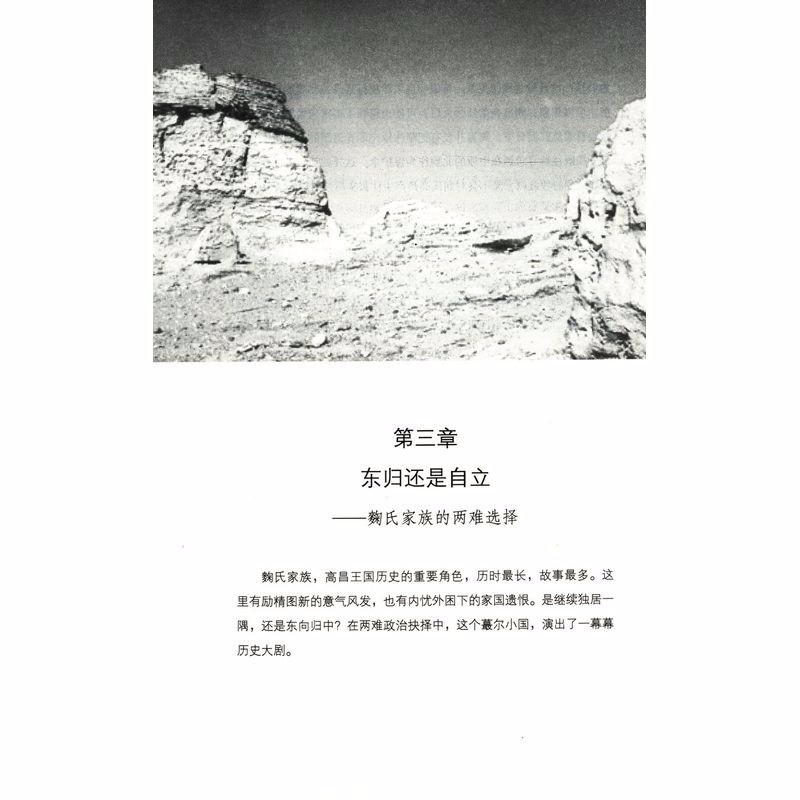 第三章

东归还是自立

——麴氏家族的两难选择

麴氏家族，高昌王国历史的重要角色，历时最长，故事最多。这里有励精图新的意气风发，也有内忧外困下的家国遗恨。是继续独居一隅，还是东向归中？在两难政治抉择中，这个蕞尔小国，演出了一幕幕历史大剧。